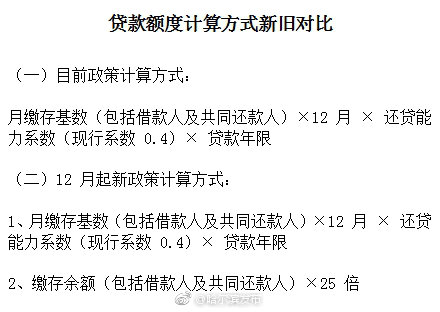 贷款额度计算方式新旧对比

（一）目前政策计算方式：

月缴存基数（包括借款人及共同还款人）×12 月 × 还贷能力系数（现行系数 0.4）× 贷款年限

（二）12 月起新政策计算方式：

1、月缴存基数（包括借款人及共同还款人）×12 月 × 还贷能力系数（现行系数 0.4）× 贷款年限

2、缴存余额（包括借款人及共同还款人）×25 倍

@哈尔滨发布